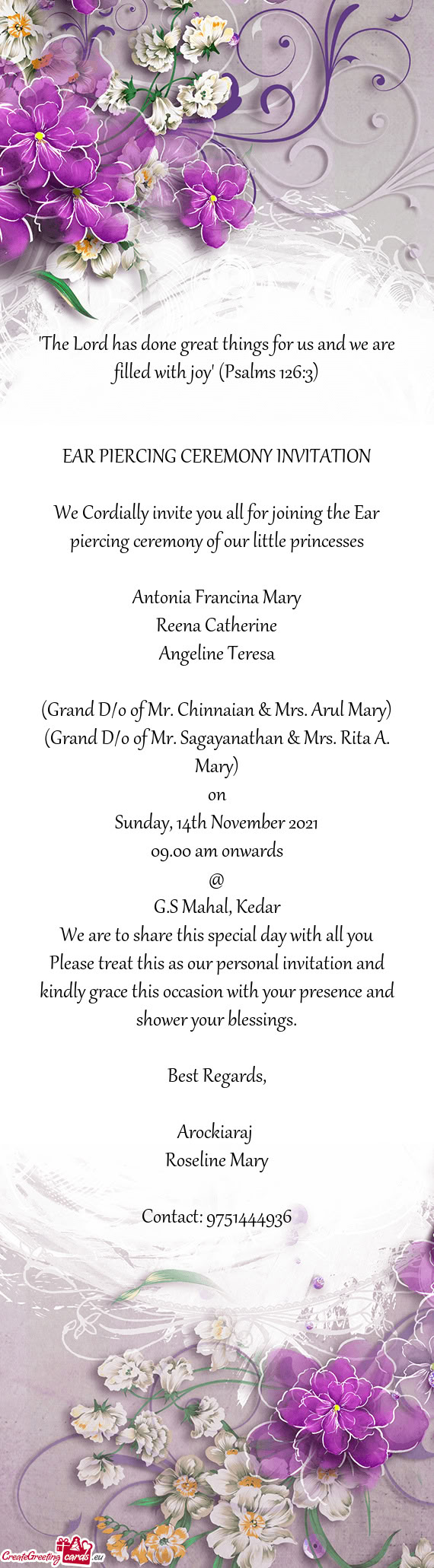 'The Lord has done great things for us and we are filled with joy' (Psalms 126:3)

EAR PIERCING CEREMONY INVITATION

We Cordially invite you all for joining the Ear piercing ceremony of our little princesses

Antonia Francina Mary
Reena Catherine
Angeline Teresa

(Grand D/o of Mr. Chinnaian & Mrs. Arul Mary)
(Grand D/o of Mr. Sagayanathan & Mrs. Rita A. Mary)
on
Sunday, 14th November 2021
09.00 am onwards
@
G.S Mahal, Kedar
We are to share this special day with all you
Please treat this as our personal invitation and kindly grace this occasion with your presence and shower your blessings.

Best Regards,

Arockiaraj
Roseline Mary

Contact: 9751444936

CreateGreetingcards.eu